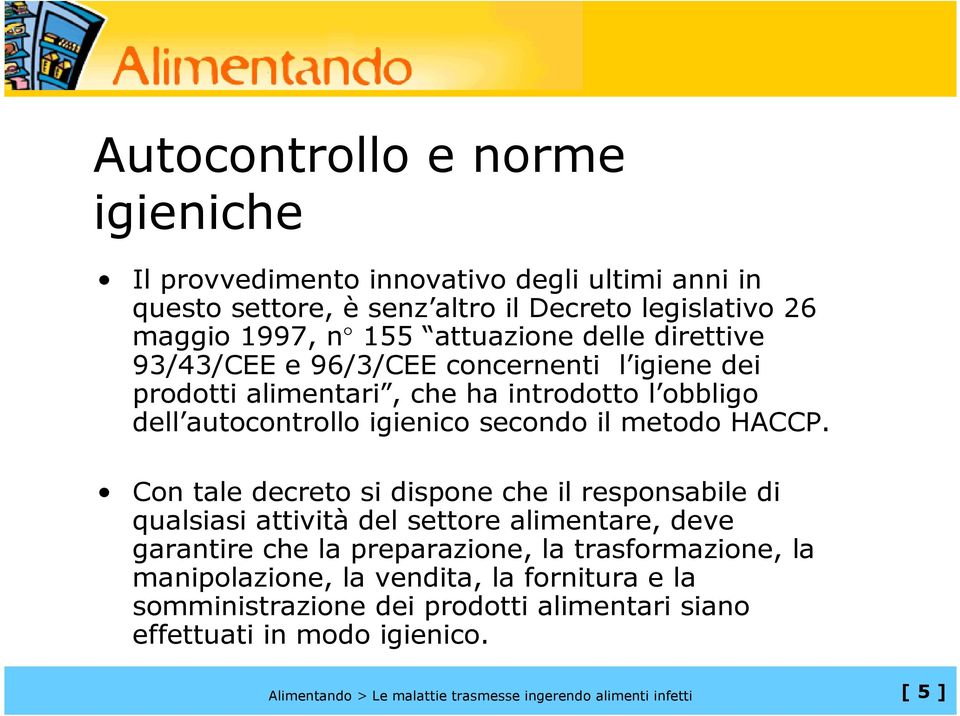 Alimentando

Autocontrollo e norme igieniche

• Il provvedimento innovativo degli ultimi anni in questo settore, è senz'altro il Decreto legislativo 26 maggio 1997, n° 155 "attuazione delle direttive 93/43/CEE e 96/3/CEE concernenti l'igiene dei prodotti alimentari", che ha introdotto l'obbligo dell'autocontrollo igienico secondo il metodo HACCP.

• Con tale decreto si dispone che il responsabile di qualsiasi attività del settore alimentare, deve garantire che la preparazione, la trasformazione, la manipolazione, la vendita, la fornitura e la somministrazione dei prodotti alimentari siano effettuati in modo igienico.

Alimentando > Le malattie trasmesse ingerendo alimenti infetti

[ 5 ]